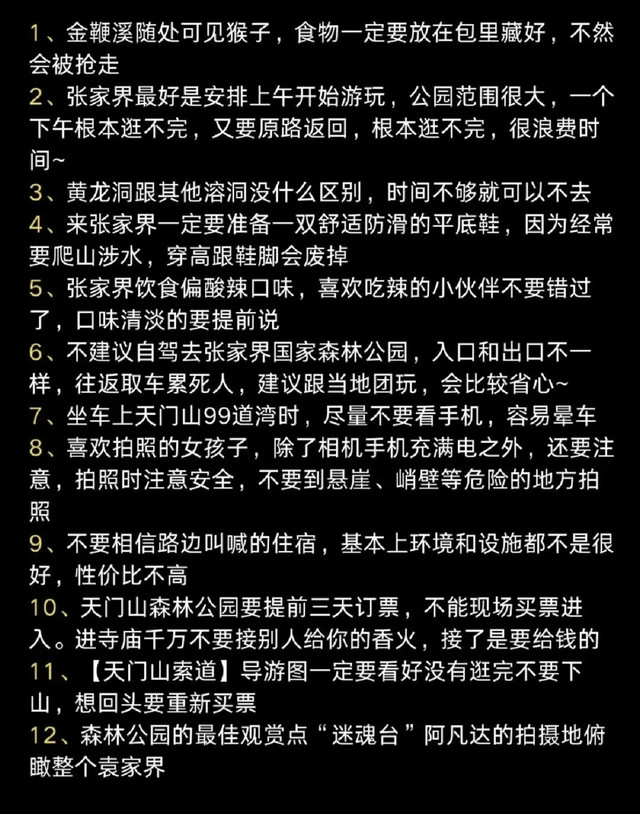 1、金鞭溪随处可见猴子，食物一定要放在包里藏好，不然会被抢走
2、张家界最好是安排上午开始游玩，公园范围很大，一个下午根本逛不完，又要原路返回，根本逛不完，很浪费时间~
3、黄龙洞跟其他溶洞没什么区别，时间不够就可以不去
4、来张家界一定要准备一双舒适防滑的平底鞋，因为经常要爬山涉水，穿高跟鞋脚会废掉
5、张家界饮食偏酸辣口味，喜欢吃辣的小伙伴不要错过了，口味清淡的要提前说
6、不建议自驾去张家界国家森林公园，入口和出口不一样，往返取车累死人，建议跟当地团玩，会比较省心~
7、坐车上天门山99道湾时，尽量不要看手机，容易晕车
8、喜欢拍照的女孩子，除了相机手机充满电之外，还要注意，拍照时注意安全，不要到悬崖、峭壁等危险的地方拍照
9、不要相信路边叫喊的住宿，基本上环境和设施都不是很好，性价比不高
10、天门山森林公园要提前三天订票，不能现场买票进入。进寺庙千万不要接别人给你的香火，接了是要给钱的
11、【天门山索道】导游图一定要看好没有逛完不要下山，想回头要重新买票
12、森林公园的最佳观赏点“迷魂台”阿凡达的拍摄地俯瞰整个袁家界